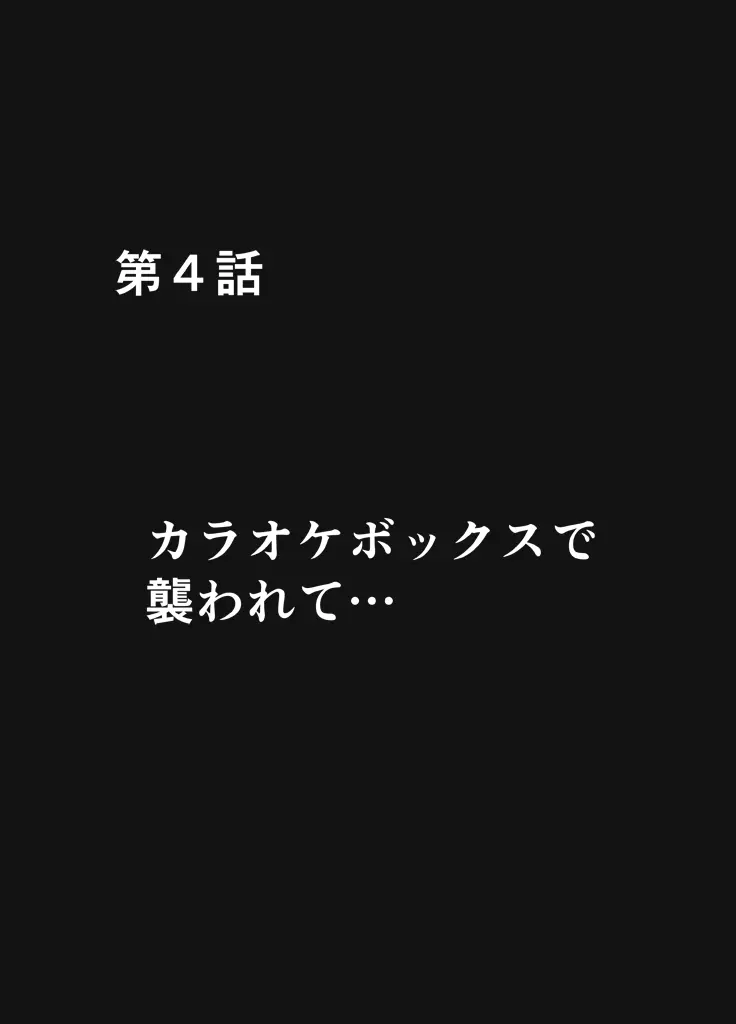 第４話

カラオケボックスで襲われて…